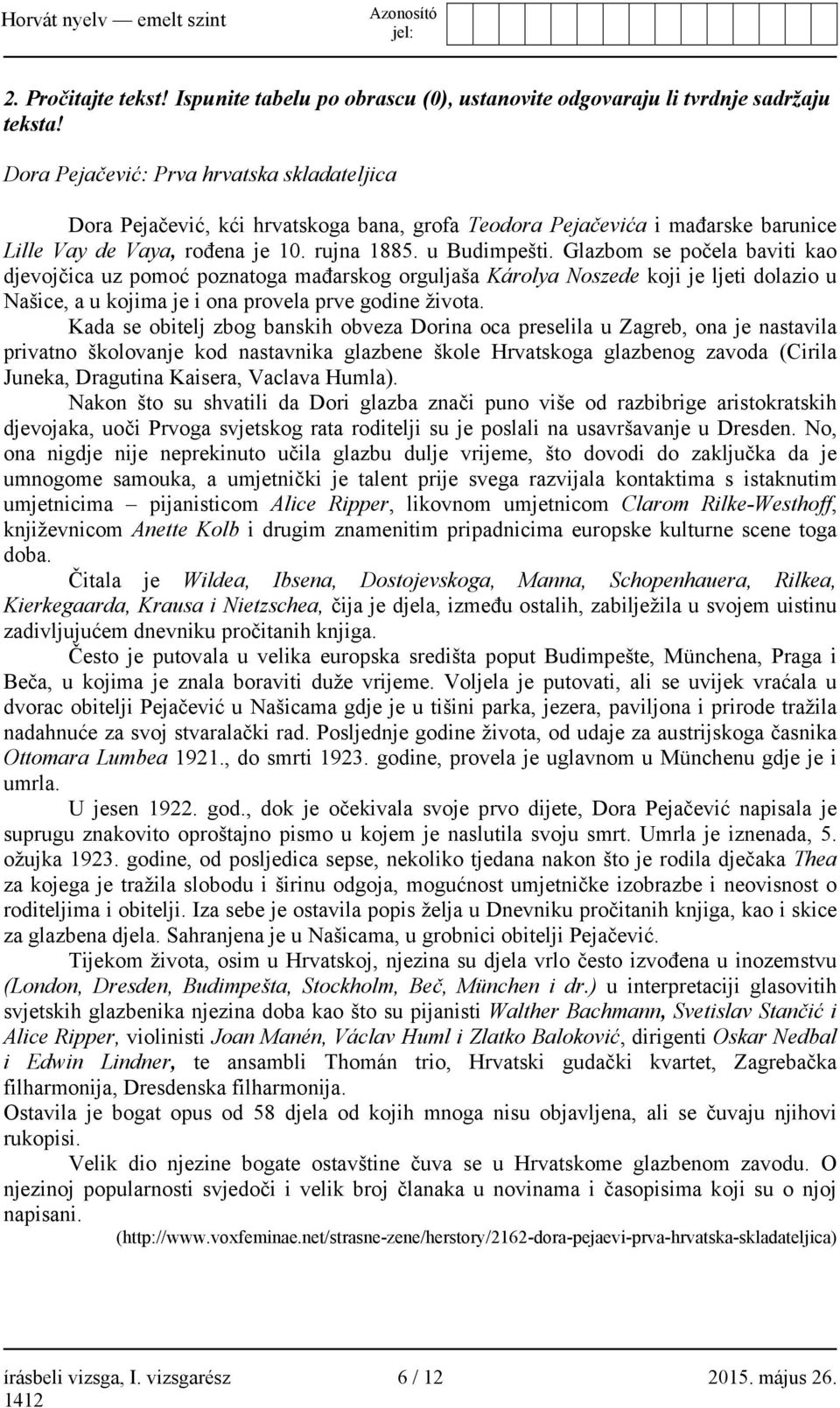 Horvát nyelv — emelt szint

Azonosító jel:

2. Pročitajte tekst! Ispunite tabelu po obrascu (0), ustanovite odgovaraju li tvrdnje sadržaju teksta!

Dora Pejačević: Prva hrvatska skladateljica

Dora Pejačević, kći hrvatskoga bana, grofa Teodora Pejačevića i mađarske barunice Lille Vay de Vaya, rođena je 10. rujna 1885. u Budimpešti. Glazbom se počela baviti kao djevojčica uz pomoć poznatoga mađarskog orguljaša Károlya Noszede koji je ljeti dolazio u Našice, a u kojima je i ona provela prve godine života.

Kada se obitelj zbog banskih obveza Dorina oca preselila u Zagreb, ona je nastavila privatno školovanje kod nastavnika glazbene škole Hrvatskoga glazbenog zavoda (Cirila Juneka, Dragutina Kaisera, Vaclava Humla).

Nakon što su shvatili da Dori glazba znači puno više od razbibrige aristokratskih djevojaka, uoči Prvoga svjetskog rata roditelji su je poslali na usavršavanje u Dresden. No, ona nigdje nije neprekinuto učila glazbu dulje vrijeme, što dovodi do zaključka da je umnogome samouka, a umjetnički je talent prije svega razvijala kontaktima s istaknutim umjetnicima – pijanisticom Alice Ripper, likovnom umjetnicom Clarom Rilke-Westhoff, književnicom Anette Kolb i drugim znamenitim pripadnicima europske kulturne scene toga doba.

Čitala je Wildea, Ibsena, Dostojevskoga, Manna, Schopenhauera, Rilkea, Kierkegaarda, Krausa i Nietzschea, čija je djela, između ostalih, zabilježila u svojem uistinu zadivljujućem dnevniku pročitanih knjiga.

Često je putovala u velika europska središta poput Budimpešte, Münchena, Praga i Beča, u kojima je znala boraviti duže vrijeme. Voljela je putovati, ali se uvijek vraćala u dvorac obitelji Pejačević u Našicama gdje je u tišini parka, jezera, paviljona i prirode tražila nadahnuće za svoj stvaralački rad. Posljednje godine života, od udaje za austrijskoga časnika Ottomara Lumbea 1921., do smrti 1923. godine, provela je uglavnom u Münchenu gdje je i umrla.

U jesen 1922. god., dok je očekivala svoje prvo dijete, Dora Pejačević napisala je suprugu znakovito oproštajno pismo u kojem je naslutila svoju smrt. Umrla je iznenada, 5. ožujka 1923. godine, od posljedica sepse, nekoliko tjedana nakon što je rodila dječaka Thea za kojega je tražila slobodu i širinu odgoja, mogućnost umjetničke izobrazbe i neovisnost o roditeljima i obitelji. Iza sebe je ostavila popis želja u Dnevniku pročitanih knjiga, kao i skice za glazbena djela. Sahranjena je u Našicama, u grobnici obitelji Pejačević.

Tijekom života, osim u Hrvatskoj, njezina su djela vrlo često izvođena u inozemstvu (London, Dresden, Budimpešta, Stockholm, Beč, München i dr.) u interpretaciji glasovitih svjetskih glazbenika njezina doba kao što su pijanisti Walther Bachmann, Svetislav Stančić i Alice Ripper, violinisti Joan Manén, Václav Huml i Zlatko Baloković, dirigenti Oskar Nedbal i Edwin Lindner, te ansambli Thomán trio, Hrvatski gudački kvartet, Zagrebačka filharmonija, Dresdenska filharmonija.

Ostavila je bogat opus od 58 djela od kojih mnoga nisu objavljena, ali se čuvaju njihovi rukopisi.

Velik dio njezine bogate ostavštine čuva se u Hrvatskome glazbenom zavodu. O njezinoj popularnosti svjedoči i velik broj članaka u novinama i časopisima koji su o njoj napisani.

(http://www.voxfeminae.net/strasne-zene/herstory/2162-dora-pejaevi-prva-hrvatska-skladateljica)

írásbeli vizsga, I. vizsgarész 6 / 12 2015. május 26.
1412